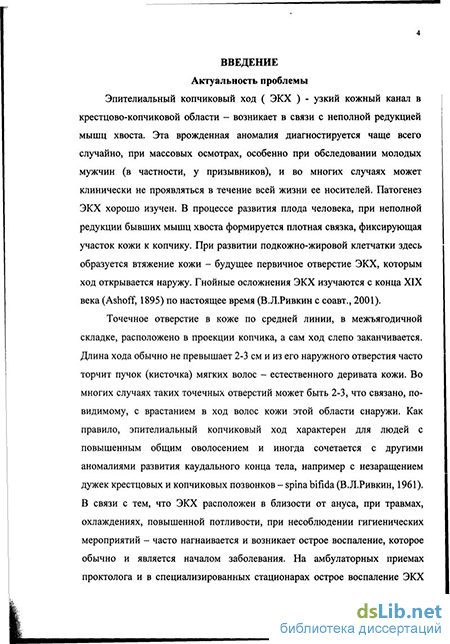 4

ВВЕДЕНИЕ

Актуальность проблемы

Эпителиальный копчиковый ход ( ЭКХ ) - узкий кожный канал в крестцово-копчиковой области – возникает в связи с неполной редукцией мышц хвоста. Эта врожденная аномалия диагностируется чаще всего случайно, при массовых осмотрах, особенно при обследовании молодых мужчин (в частности, у призывников), и во многих случаях может клинически не проявляться в течение всей жизни ее носителей. Патогенез ЭКХ хорошо изучен. В процессе развития плода человека, при неполной редукции бывших мышц хвоста формируется плотная связка, фиксирующая участок кожи к копчику. При развитии подкожно-жировой клетчатки здесь образуется втяжение кожи – будущее первичное отверстие ЭКХ, которым ход открывается наружу. Гнойные осложнения ЭКХ изучаются с конца XIX века (Ashoff, 1895) по настоящее время (В.Л.Ривкин с соавт., 2001).

Точечное отверстие в коже по средней линии, в межъягодичной складке, расположено в проекции копчика, а сам ход слепо заканчивается. Длина хода обычно не превышает 2-3 см и из его наружного отверстия часто торчит пучок (кисточка) мягких волос – естественного деривата кожи. Во многих случаях таких точечных отверстий может быть 2-3, что связано, по-видимому, с врастанием в ход волос кожи этой области снаружи. Как правило, эпителиальный копчиковый ход характерен для людей с повышенным общим оволосением и иногда сочетается с другими аномалиями развития каудального конца тела, например с незаращением дужек крестцовых и копчиковых позвонков – spina bifida (В.Л.Ривкин, 1961). В связи с тем, что ЭКХ расположен в близости от ануса, при травмах, охлаждениях, повышенной потливости, при несоблюдении гигиенических мероприятий – часто нагнаивается и возникает острое воспаление, которое обычно и является началом заболевания. На амбулаторных приемах проктолога и в специализированных стационарах острое воспаление ЭКХ

dsLib.net
библиотека диссертаций